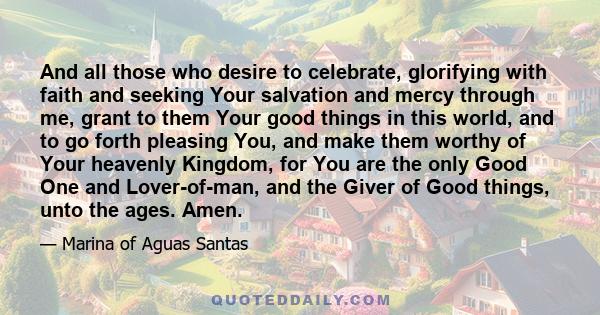 And all those who desire to celebrate, glorifying with faith and seeking Your salvation and mercy through me, grant to them Your good things in this world, and to go forth pleasing You, and make them worthy of Your heavenly Kingdom, for You are the only Good One and Lover-of-man, and the Giver of Good things, unto the ages. Amen.

— Marina of Aguas Santas

QUOTEDDAILY.COM